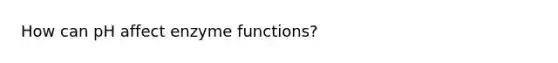 How can pH affect enzyme functions?